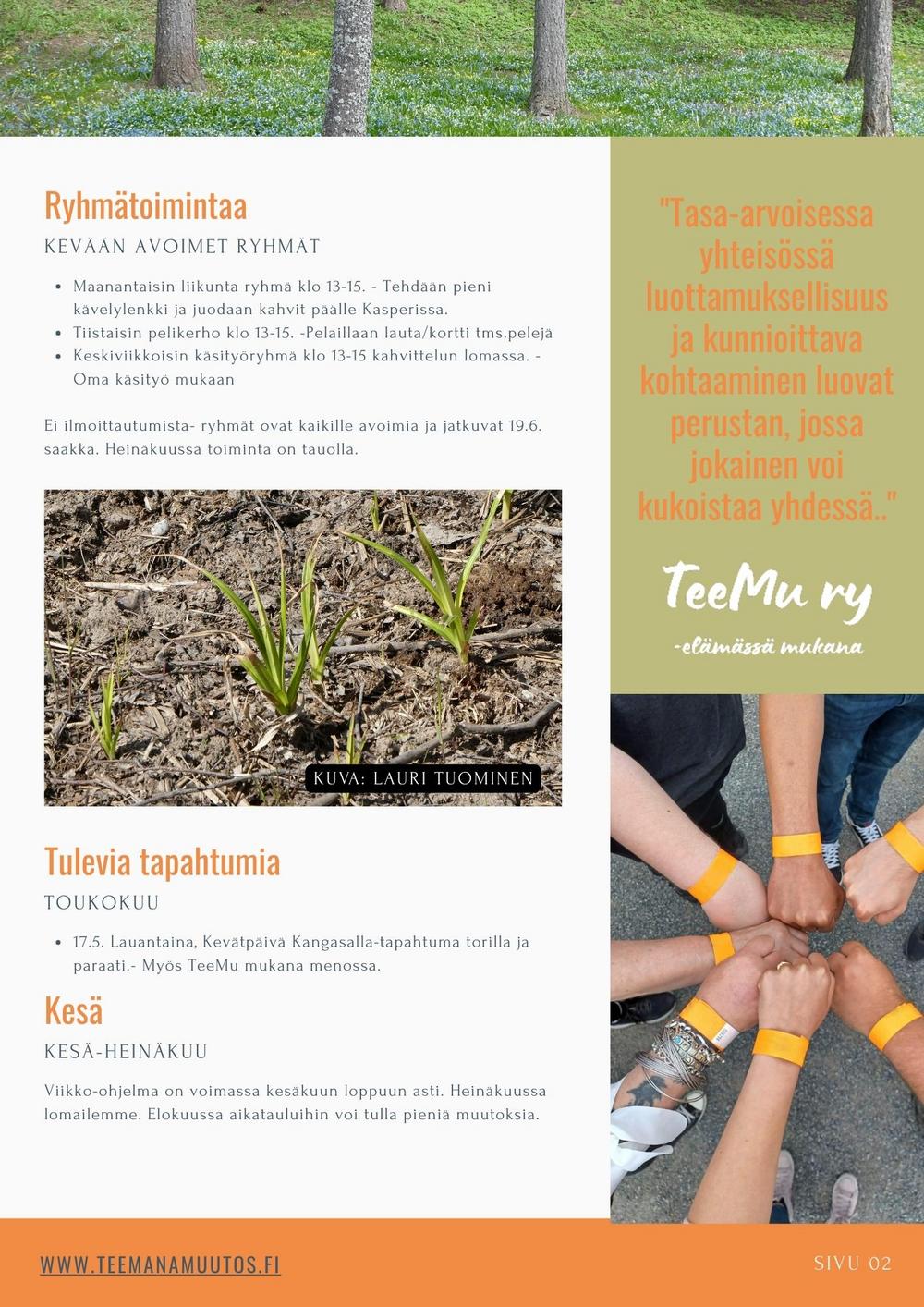 Ryhmätoimintaa

KEVÄÄN AVOIMET RYHMÄT

- Maanantaisin liikunta ryhmä klo 13-15. - Tehdään pieni kävelylenkki ja juodaan kahvit päälle Kasperissa.
- Tiistaisin pelikerho klo 13-15. -Pelaillaan lauta/kortti tms.pelejä
- Keskiviikkoisin käsityöryhmä klo 13-15 kahvittelun lomassa. - Oma käsityö mukaan

Ei ilmoittautumista- ryhmät ovat kaikille avoimia ja jatkuvat 19.6. saakka. Heinäkuussa toiminta on tauolla.

KUVA: LAURI TUOMINEN

Tulevia tapahtumia

TOUKOKUU

- 17.5. Lauantaina, Kevätpäivä Kangasalla-tapahtuma torilla ja paraati.- Myös TeeMu mukana menossa.

Kesä

KESÄ-HEINÄKUU

Viikko-ohjelma on voimassa kesäkuun loppuun asti. Heinäkuussa lomailemme. Elokuussa aikatauluihin voi tulla pieniä muutoksia.

"Tasa-arvoisessa yhteisössä luottamuksellisuus ja kunnioittava kohtaaminen luovat perustan, jossa jokainen voi kukoistaa yhdessä.."

TeeMu ry

-elämässä mukana

WWW.TEEMANAMUUTOS.FI

SIVU 02